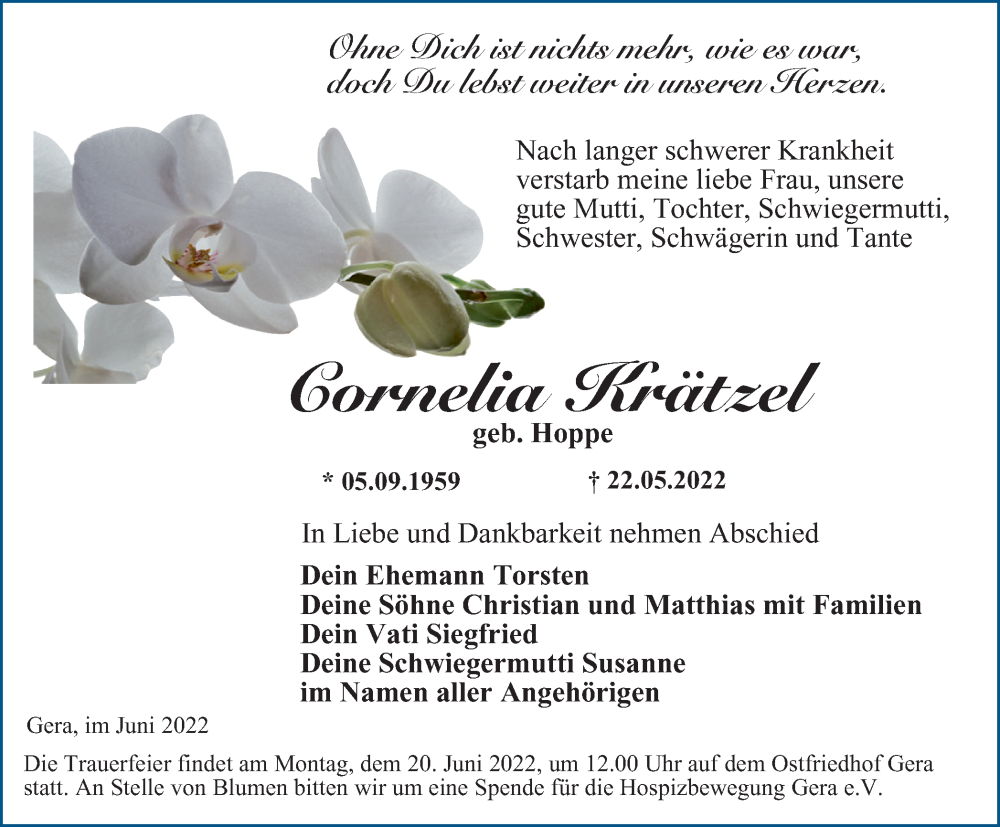 Ohne Dich ist nichts mehr, wie es war,
doch Du lebst weiter in unseren Herzen.

Nach langer schwerer Krankheit verstarb meine liebe Frau, unsere gute Mutti, Tochter, Schwiegermutti, Schwester, Schwägerin und Tante

Cornelia Krätzel
geb. Hoppe

* 05.09.1959 † 22.05.2022

In Liebe und Dankbarkeit nehmen Abschied

Dein Ehemann Torsten
Deine Söhne Christian und Matthias mit Familien
Dein Vati Siegfried
Deine Schwiegermutti Susanne
im Namen aller Angehörigen

Gera, im Juni 2022

Die Trauerfeier findet am Montag, dem 20. Juni 2022, um 12.00 Uhr auf dem Ostfriedhof Gera statt. An Stelle von Blumen bitten wir um eine Spende für die Hospizbewegung Gera e.V.